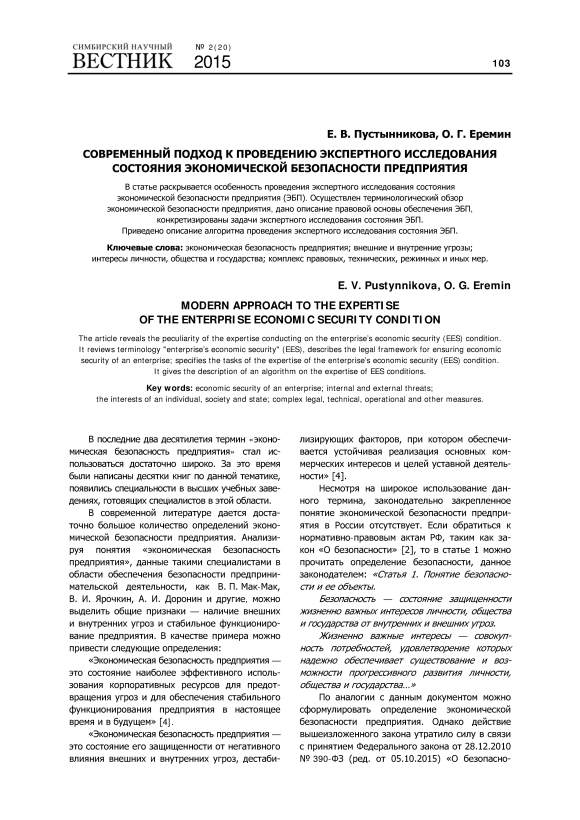 СИМБИРСКИЙ НАУЧНЫЙ ВЕСТНИК № 2(20) 2015

103

Е. В. Пустынникова, О. Г. Еремин

СОВРЕМЕННЫЙ ПОДХОД К ПРОВЕДЕНИЮ ЭКСПЕРТНОГО ИССЛЕДОВАНИЯ СОСТОЯНИЯ ЭКОНОМИЧЕСКОЙ БЕЗОПАСНОСТИ ПРЕДПРИЯТИЯ

В статье раскрывается особенность проведения экспертного исследования состояния экономической безопасности предприятия (ЭБП). Осуществлен терминологический обзор экономической безопасности предприятия, дано описание правовой основы обеспечения ЭБП, конкретизированы задачи экспертного исследования состояния ЭБП. Приведено описание алгоритма проведения экспертного исследования состояния ЭБП.

Ключевые слова: экономическая безопасность предприятия; внешние и внутренние угрозы; интересы личности, общества и государства; комплекс правовых, технических, режимных и иных мер.

E. V. Pustynnikova, O. G. Eremin

MODERN APPROACH TO THE EXPERTISE OF THE ENTERPRISE ECONOMIC SECURITY CONDITION

The article reveals the peculiarity of the expertise conducting on the enterprise's economic security (EES) condition. It reviews terminology "enterprise's economic security" (EES), describes the legal framework for ensuring economic security of an enterprise; specifies the tasks of the expertise of the enterprise's economic security (EES) condition. It gives the description of an algorithm on the expertise of EES conditions.

Key words: economic security of an enterprise; internal and external threats; the interests of an individual, society and state; complex legal, technical, operational and other measures.

В последние два десятилетия термин «экономическая безопасность предприятия» стал использоваться достаточно широко. За это время были написаны десятки книг по данной тематике, появились специальности в высших учебных заведениях, готовящих специалистов в этой области.

В современной литературе дается достаточно большое количество определений экономической безопасности предприятия. Анализируя понятия «экономическая безопасность предприятия», данные такими специалистами в области обеспечения безопасности предпринимательской деятельности, как В. П. Мак-Мак, В. И. Ярочкин, А. И. Доронин и другие, можно выделить общие признаки — наличие внешних и внутренних угроз и стабильное функционирование предприятия. В качестве примера можно привести следующие определения:

«Экономическая безопасность предприятия — это состояние наиболее эффективного использования корпоративных ресурсов для предотвращения угроз и для обеспечения стабильного функционирования предприятия в настоящее время и в будущем» [4].

«Экономическая безопасность предприятия — это состояние его защищенности от негативного влияния внешних и внутренних угроз, дестабилизирующих факторов, при котором обеспечивается устойчивая реализация основных коммерческих интересов и целей уставной деятельности» [4].

Несмотря на широкое использование данного термина, законодательно закрепленное понятие экономической безопасности предприятия в России отсутствует. Если обратиться к нормативно-правовым актам РФ, таким как закон «О безопасности» [2], то в статье 1 можно прочитать определение безопасности, данное законодателем: «Статья 1. Понятие безопасности и ее объекты.

Безопасность — состояние защищенности жизненно важных интересов личности, общества и государства от внутренних и внешних угроз.

Жизненно важные интересы — совокупность потребностей, удовлетворение которых надежно обеспечивает существование и возможности прогрессивного развития личности, общества и государства…»

По аналогии с данным документом можно сформулировать определение экономической безопасности предприятия. Однако действие вышеизложенного закона утратило силу в связи с принятием Федерального закона от 28.12.2010 № 390-ФЗ (ред. от 05.10.2015) «О безопасно-